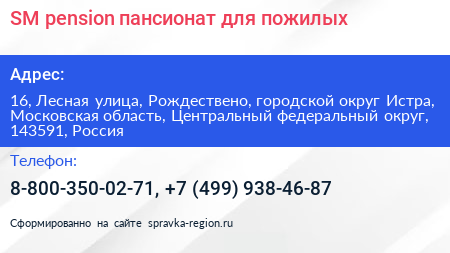 SM pension пансионат для пожилых

Адрес:

16, Лесная улица, Рождествено, городской округ Истра, Московская область, Центральный федеральный округ, 143591, Россия

Телефон:

8-800-350-02-71, +7 (499) 938-46-87

Сформированно на сайте spravka-region.ru